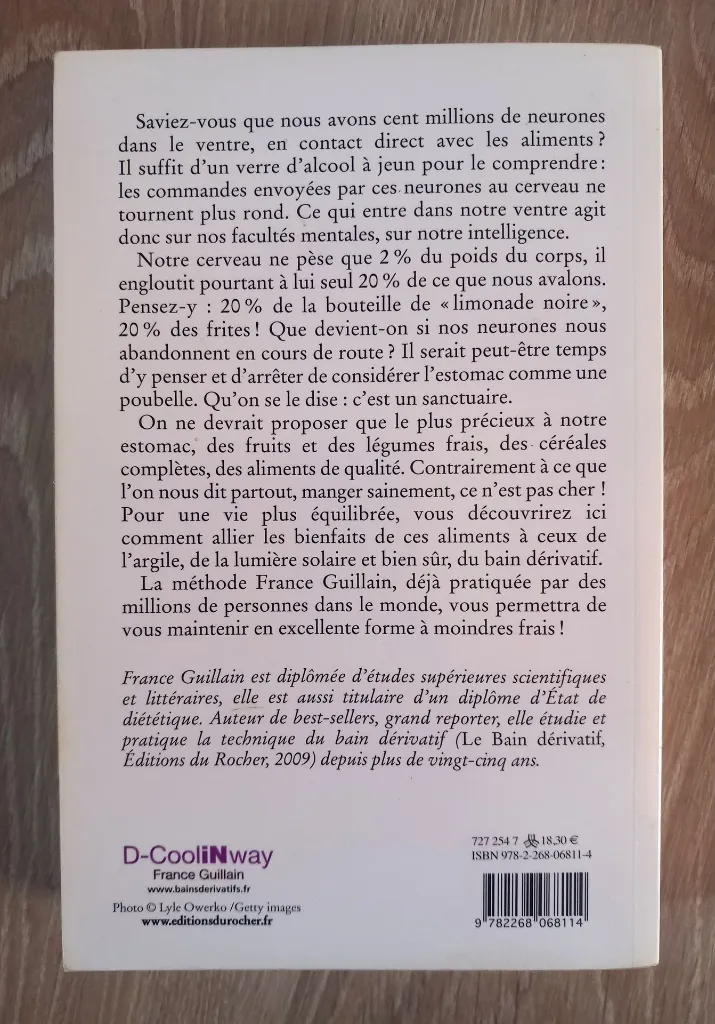 Saviez-vous que nous avons cent millions de neurones dans le ventre, en contact direct avec les aliments ? Il suffit d'un verre d'alcool à jeun pour le comprendre : les commandes envoyées par ces neurones au cerveau ne tournent plus rond. Ce qui entre dans notre ventre agit donc sur nos facultés mentales, sur notre intelligence.

Notre cerveau ne pèse que 2 % du poids du corps, il engloutit pourtant à lui seul 20 % de ce que nous avalons. Pensez-y : 20 % de la bouteille de « limonade noire », 20 % des frites ! Que devient-on si nos neurones nous abandonnent en cours de route ? Il serait peut-être temps d'y penser et d'arrêter de considérer l'estomac comme une poubelle. Qu'on se le dise : c'est un sanctuaire.

On ne devrait proposer que le plus précieux à notre estomac, des fruits et des légumes frais, des céréales complètes, des aliments de qualité. Contrairement à ce que l'on nous dit partout, manger sainement, ce n'est pas cher ! Pour une vie plus équilibrée, vous découvrirez ici comment allier les bienfaits de ces aliments à ceux de l'argile, de la lumière solaire et bien sûr, du bain dérivatif.

La méthode France Guillain, déjà pratiquée par des millions de personnes dans le monde, vous permettra de vous maintenir en excellente forme à moindres frais !

France Guillain est diplômée d'études supérieures scientifiques et littéraires, elle est aussi titulaire d'un diplôme d'État de diététique. Auteur de best-sellers, grand reporter, elle étudie et pratique la technique du bain dérivatif (Le Bain dérivatif, Éditions du Rocher, 2009) depuis plus de vingt-cinq ans.

D-CooliNway
France Guillain
www.bainsderivatifs.fr

Photo © Lyle Owerko /Getty images
www.editionsdurocher.fr

727 254 7 18,30 €
ISBN 978-2-268-06811-4

9 782268 068114